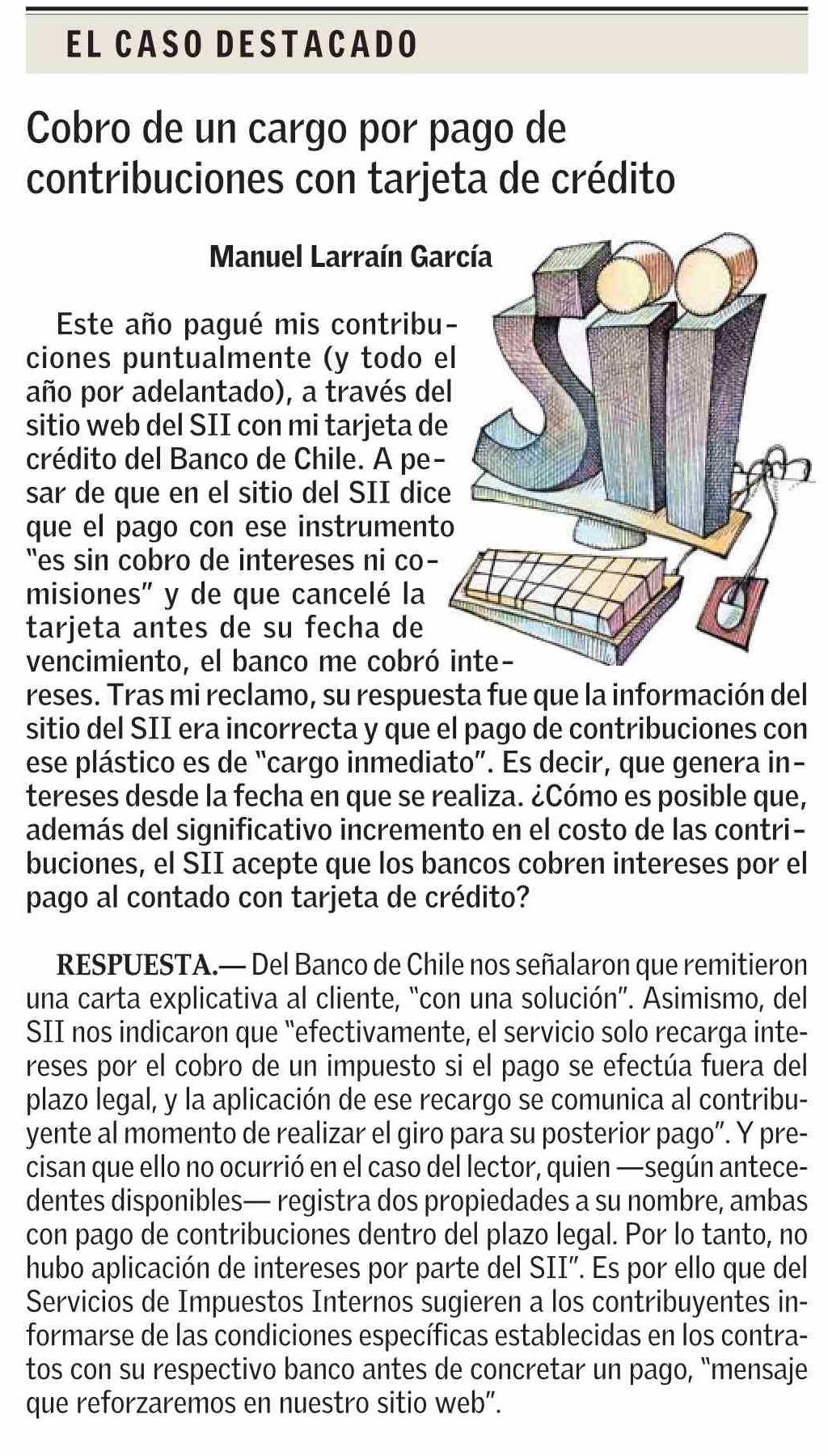 EL CASO DESTACADO

Cobro de un cargo por pago de contribuciones con tarjeta de crédito

Manuel Larraín García

Este año pagué mis contribuciones puntualmente (y todo el año por adelantado), a través del sitio web del SII con mi tarjeta de crédito del Banco de Chile. A pesar de que en el sitio del SII dice que el pago con ese instrumento "es sin cobro de intereses ni comisiones" y de que cancelé la tarjeta antes de su fecha de vencimiento, el banco me cobró intereses. Tras mi reclamo, su respuesta fue que la información del sitio del SII era incorrecta y que el pago de contribuciones con ese plástico es de "cargo inmediato". Es decir, que genera intereses desde la fecha en que se realiza. ¿Cómo es posible que, además del significativo incremento en el costo de las contribuciones, el SII acepte que los bancos cobren intereses por el pago al contado con tarjeta de crédito?

RESPUESTA.— Del Banco de Chile nos señalaron que remitieron una carta explicativa al cliente, "con una solución". Asimismo, del SII nos indicaron que "efectivamente, el servicio solo recarga intereses por el cobro de un impuesto si el pago se efectúa fuera del plazo legal, y la aplicación de ese recargo se comunica al contribuyente al momento de realizar el giro para su posterior pago". Y precisan que ello no ocurrió en el caso del lector, quien —según antecedentes disponibles— registra dos propiedades a su nombre, ambas con pago de contribuciones dentro del plazo legal. Por lo tanto, no hubo aplicación de intereses por parte del SII". Es por ello que del Servicios de Impuestos Internos sugieren a los contribuyentes informarse de las condiciones específicas establecidas en los contratos con su respectivo banco antes de concretar un pago, "mensaje que reforzaremos en nuestro sitio web".